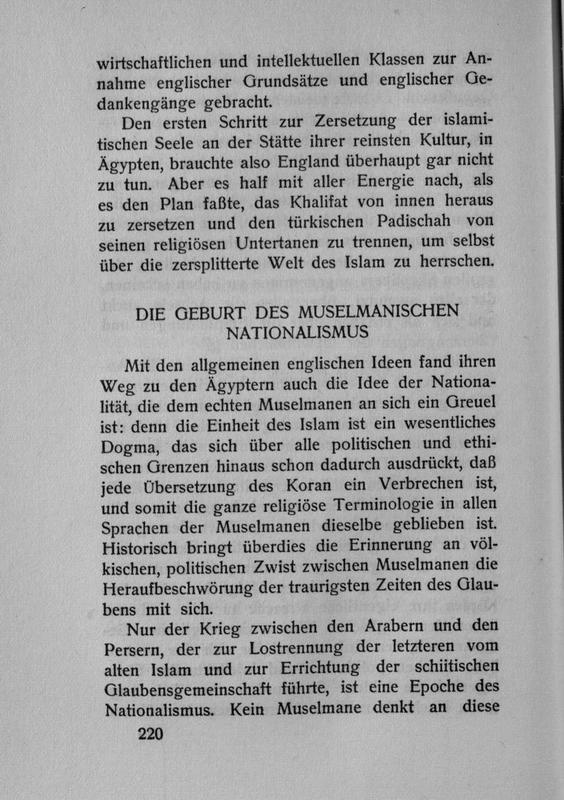 wirtschaftlichen und intellektuellen Klassen zur Annahme englischer Grundsätze und englischer Gedankengänge gebracht.

Den ersten Schritt zur Zersetzung der islamitischen Seele an der Stätte ihrer reinsten Kultur, in Ägypten, brauchte also England überhaupt gar nicht zu tun. Aber es half mit aller Energie nach, als es den Plan faßte, das Khalifat von innen heraus zu zersetzen und den türkischen Padischah von seinen religiösen Untertanen zu trennen, um selbst über die zersplitterte Welt des Islam zu herrschen.

DIE GEBURT DES MUSELMANISCHEN NATIONALISMUS

Mit den allgemeinen englischen Ideen fand ihren Weg zu den Ägyptern auch die Idee der Nationalität, die dem echten Muselmanen an sich ein Greuel ist: denn die Einheit des Islam ist ein wesentliches Dogma, das sich über alle politischen und ethischen Grenzen hinaus schon dadurch ausdrückt, daß jede Übersetzung des Koran ein Verbrechen ist, und somit die ganze religiöse Terminologie in allen Sprachen der Muselmanen dieselbe geblieben ist. Historisch bringt überdies die Erinnerung an völkischen, politischen Zwist zwischen Muselmanen die Heraufbeschwörung der traurigsten Zeiten des Glaubens mit sich.

Nur der Krieg zwischen den Arabern und den Persern, der zur Lostrennung der letzteren vom alten Islam und zur Errichtung der schiitischen Glaubensgemeinschaft führte, ist eine Epoche des Nationalismus. Kein Muselmane denkt an diese

220